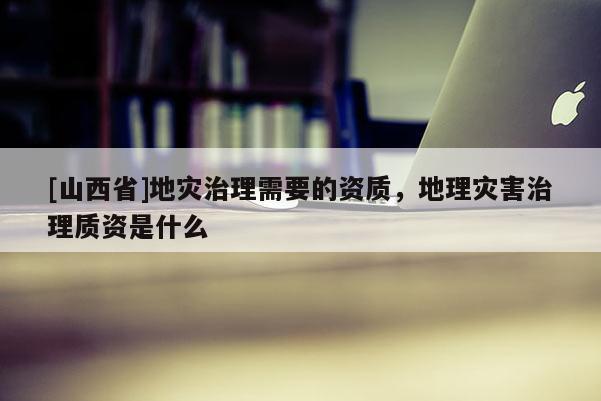 [山西省]地灾治理需要的资质，地理灾害治理质资是什么